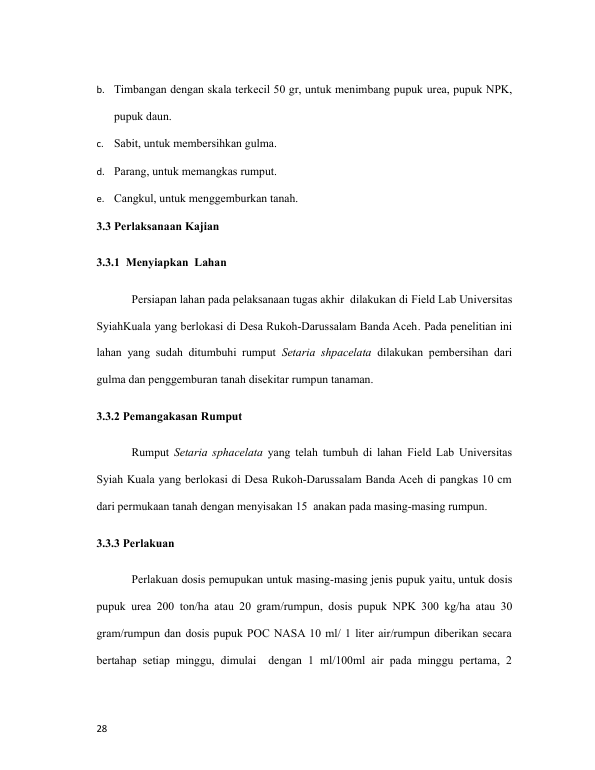 b. Timbangan dengan skala terkecil 50 gr, untuk menimbang pupuk urea, pupuk NPK, pupuk daun.

c. Sabit, untuk membersihkan gulma.

d. Parang, untuk memangkas rumput.

e. Cangkul, untuk menggemburkan tanah.

3.3 Perlaksanaan Kajian

3.3.1 Menyiapkan Lahan

Persiapan lahan pada pelaksanaan tugas akhir dilakukan di Field Lab Universitas SyiahKuala yang berlokasi di Desa Rukoh-Darussalam Banda Aceh. Pada penelitian ini lahan yang sudah ditumbuhi rumput Setaria shpacelata dilakukan pembersihan dari gulma dan penggemburan tanah disekitar rumpun tanaman.

3.3.2 Pemangakasan Rumput

Rumput Setaria sphacelata yang telah tumbuh di lahan Field Lab Universitas Syiah Kuala yang berlokasi di Desa Rukoh-Darussalam Banda Aceh di pangkas 10 cm dari permukaan tanah dengan menyisakan 15 anakan pada masing-masing rumpun.

3.3.3 Perlakuan

Perlakuan dosis pemupukan untuk masing-masing jenis pupuk yaitu, untuk dosis pupuk urea 200 ton/ha atau 20 gram/rumpun, dosis pupuk NPK 300 kg/ha atau 30 gram/rumpun dan dosis pupuk POC NASA 10 ml/ 1 liter air/rumpun diberikan secara bertahap setiap minggu, dimulai dengan 1 ml/100ml air pada minggu pertama, 2

28